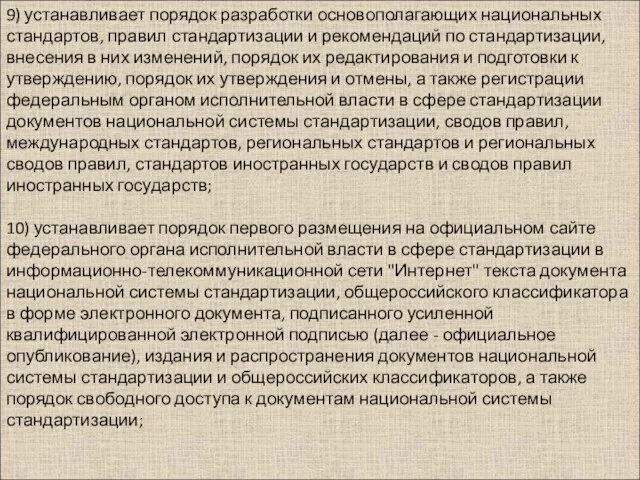 9) устанавливает порядок разработки основополагающих национальных стандартов, правил стандартизации и рекомендаций по стандартизации, внесения в них изменений, порядок их редактирования и подготовки к утверждению, порядок их утверждения и отмены, а также регистрации федеральным органом исполнительной власти в сфере стандартизации документов национальной системы стандартизации, сводов правил, международных стандартов, региональных стандартов и региональных сводов правил, стандартов иностранных государств и сводов правил иностранных государств;

10) устанавливает порядок первого размещения на официальном сайте федерального органа исполнительной власти в сфере стандартизации в информационно-телекоммуникационной сети "Интернет" текста документа национальной системы стандартизации, общероссийского классификатора в форме электронного документа, подписанного усиленной квалифицированной электронной подписью (далее - официальное опубликование), издания и распространения документов национальной системы стандартизации и общероссийских классификаторов, а также порядок свободного доступа к документам национальной системы стандартизации;